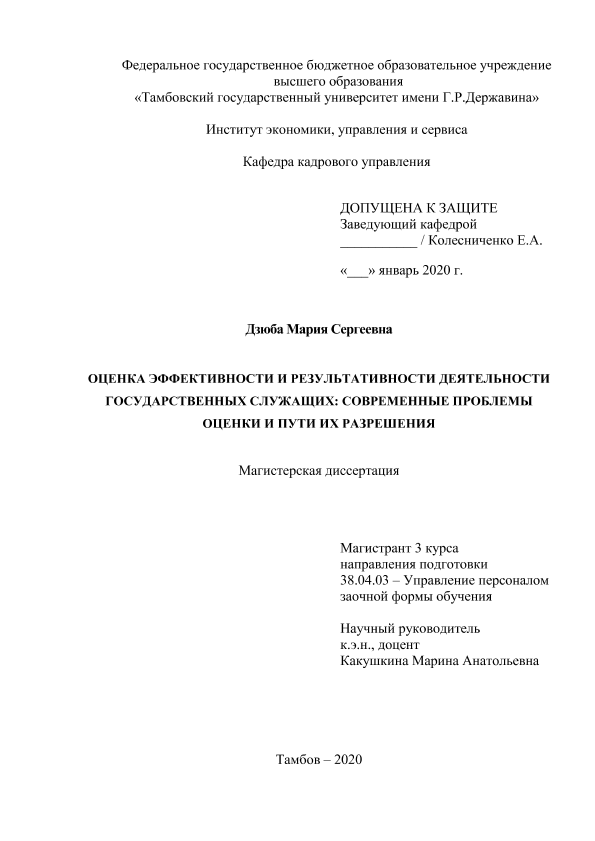 Федеральное государственное бюджетное образовательное учреждение высшего образования
«Тамбовский государственный университет имени Г.Р.Державина»

Институт экономики, управления и сервиса

Кафедра кадрового управления

ДОПУЩЕНА К ЗАЩИТЕ
Заведующий кафедрой
___________ / Колесниченко Е.А.

«___» январь 2020 г.

Дзюба Мария Сергеевна

ОЦЕНКА ЭФФЕКТИВНОСТИ И РЕЗУЛЬТАТИВНОСТИ ДЕЯТЕЛЬНОСТИ ГОСУДАРСТВЕННЫХ СЛУЖАЩИХ: СОВРЕМЕННЫЕ ПРОБЛЕМЫ ОЦЕНКИ И ПУТИ ИХ РАЗРЕШЕНИЯ

Магистерская диссертация

Магистрант 3 курса
направления подготовки
38.04.03 – Управление персоналом
заочной формы обучения

Научный руководитель
к.э.н., доцент
Какушкина Марина Анатольевна

Тамбов – 2020